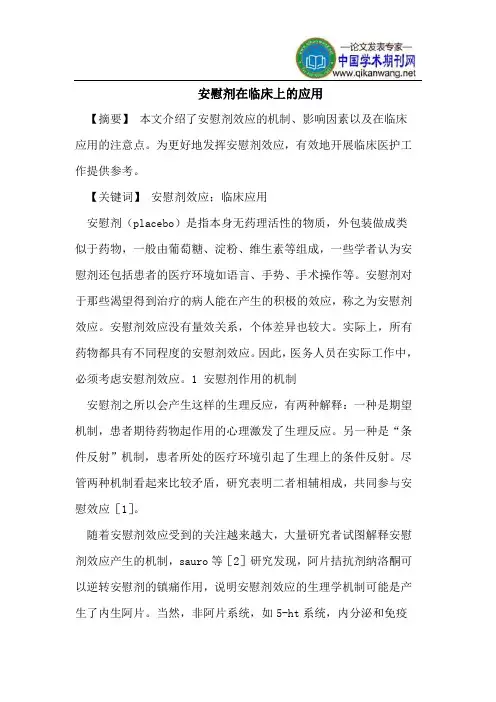 —论文发表专家—
中国学术期刊网
www.qikanwang.net

安慰剂在临床上的应用

【摘要】 本文介绍了安慰剂效应的机制、影响因素以及在临床应用的注意点。为更好地发挥安慰剂效应，有效地开展临床医护工作提供参考。

【关键词】 安慰剂效应；临床应用

安慰剂（placebo）是指本身无药理活性的物质，外包装做成类似于药物，一般由葡萄糖、淀粉、维生素等组成，一些学者认为安慰剂还包括患者的医疗环境如语言、手势、手术操作等。安慰剂对于那些渴望得到治疗的病人能在产生的积极的效应，称之为安慰剂效应。安慰剂效应没有量效关系，个体差异也较大。实际上，所有药物都具有不同程度的安慰剂效应。因此，医务人员在实际工作中，必须考虑安慰剂效应。1 安慰剂作用的机制

安慰剂之所以会产生这样的生理反应，有两种解释：一种是期望机制，患者期待药物起作用的心理激发了生理反应。另一种是“条件反射”机制，患者所处的医疗环境引起了生理上的条件反射。尽管两种机制看起来比较矛盾，研究表明二者相辅相成，共同参与安慰效应［1］。

随着安慰剂效应受到的关注越来越大，大量研究者试图解释安慰剂效应产生的机制，sauro 等［2］研究发现，阿片拮抗剂纳洛酮可以逆转安慰剂的镇痛作用，说明安慰剂效应的生理学机制可能是产生了内生阿片。当然，非阿片系统，如 5-ht 系统，内分泌和免疫